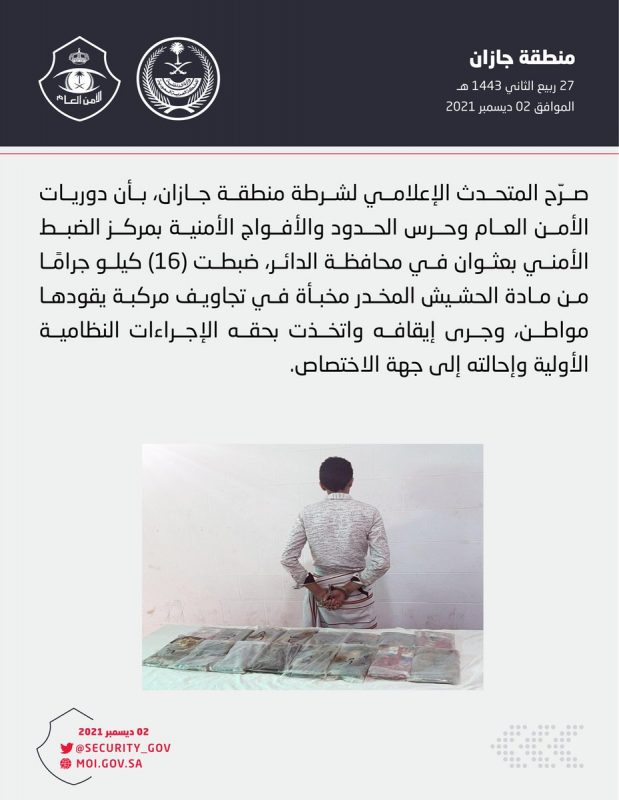 منطقة جازان
27 ربيع الثاني 1443 هـ
الموافق 02 ديسمبر 2021

الأمن العام

صرّح المتحدث الإعلامي لشرطة منطقة جازان، بأن دوريات الأمن العام وحرس الحدود والأفواج الأمنية بمركز الضبط الأمني بعثوان في محافظة الدائر، ضبطت (16) كيلو جرامًا من مادة الحشيش المخدر مخبأة في تجاويف مركبة يقودها مواطن، وجرى إيقافه واتخذت بحقه الإجراءات النظامية الأولية وإحالته إلى جهة الاختصاص.

02 ديسمبر 2021
@SECURITY_GOV
MOI.GOV.SA